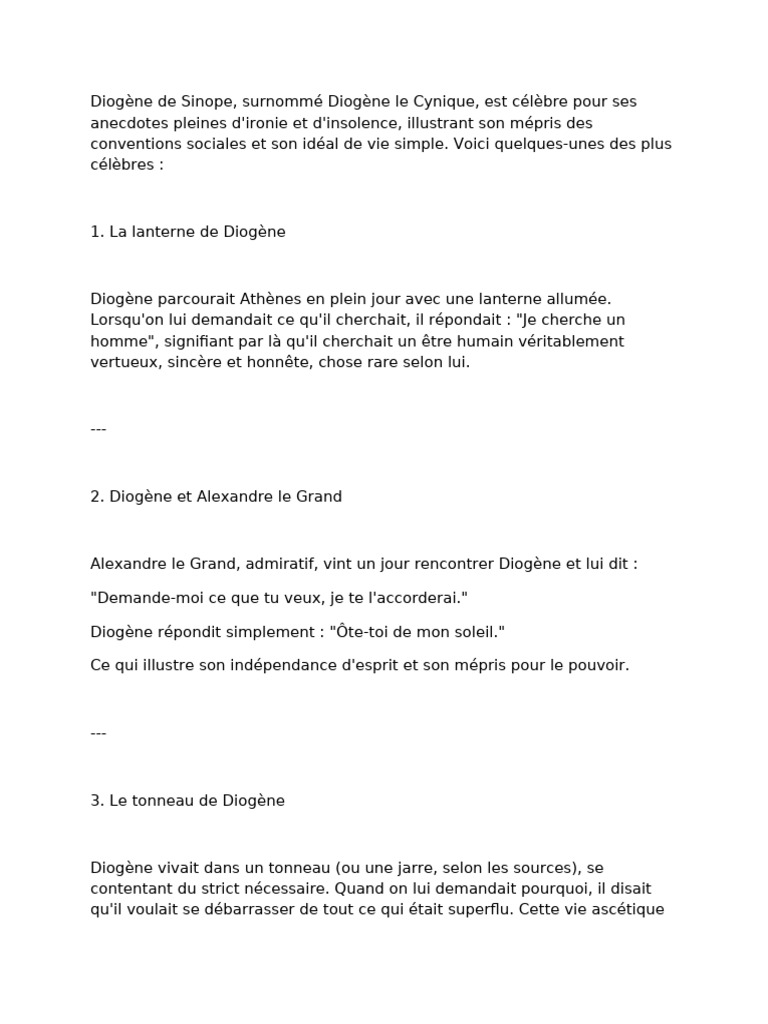 Diogène de Sinope, surnommé Diogène le Cynique, est célèbre pour ses anecdotes pleines d'ironie et d'insolence, illustrant son mépris des conventions sociales et son idéal de vie simple. Voici quelques-unes des plus célèbres :

1. La lanterne de Diogène

Diogène parcourait Athènes en plein jour avec une lanterne allumée. Lorsqu'on lui demandait ce qu'il cherchait, il répondait : "Je cherche un homme", signifiant par là qu'il cherchait un être humain véritablement vertueux, sincère et honnête, chose rare selon lui.

---

2. Diogène et Alexandre le Grand

Alexandre le Grand, admiratif, vint un jour rencontrer Diogène et lui dit :

"Demande-moi ce que tu veux, je te l'accorderai."

Diogène répondit simplement : "Ôte-toi de mon soleil."

Ce qui illustre son indépendance d'esprit et son mépris pour le pouvoir.

---

3. Le tonneau de Diogène

Diogène vivait dans un tonneau (ou une jarre, selon les sources), se contentant du strict nécessaire. Quand on lui demandait pourquoi, il disait qu'il voulait se débarrasser de tout ce qui était superflu. Cette vie ascétique